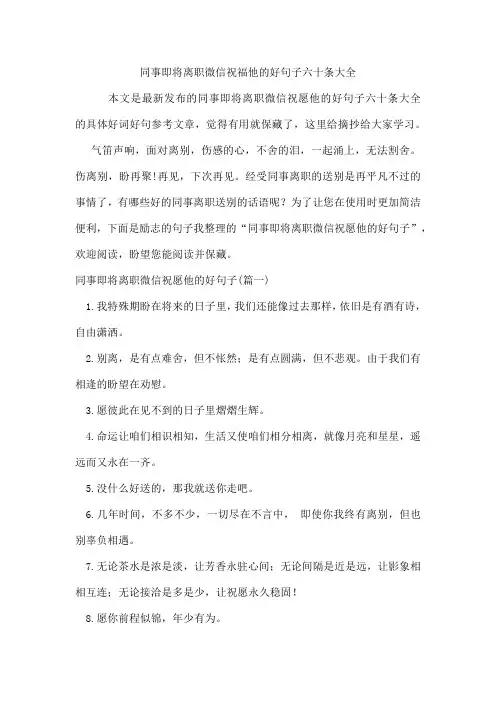 同事即将离职微信祝福他的好句子六十条大全

本文是最新发布的同事即将离职微信祝愿他的好句子六十条大全的具体好词好句参考文章，觉得有用就保藏了，这里给摘抄给大家学习。

气笛声响，面对离别，伤感的心，不舍的泪，一起涌上，无法割舍。伤离别，盼再聚!再见，下次再见。经受同事离职的送别是再平凡不过的事情了，有哪些好的同事离职送别的话语呢？为了让您在使用时更加简洁便利，下面是励志的句子我整理的“同事即将离职微信祝愿他的好句子”，欢迎阅读，盼望您能阅读并保藏。

同事即将离职微信祝愿他的好句子(篇一)

1.我特殊期盼在将来的日子里，我们还能像过去那样，依旧是有酒有诗，自由潇洒。

2.别离，是有点难舍，但不怅然；是有点圆满，但不悲观。由于我们有相逢的盼望在劝慰。

3.愿彼此在见不到的日子里熠熠生辉。

4.命运让咱们相识相知，生活又使咱们相分相离，就像月亮和星星，遥远而又永在一齐。

5.没什么好送的，那我就送你走吧。

6.几年时间，不多不少，一切尽在不言中， 即使你我终有离别，但也别辜负相遇。

7.无论茶水是浓是淡，让芳香永驻心间；无论间隔是近是远，让影象相相互连；无论接洽是多是少，让祝愿永久稳固！

8.愿你前程似锦，年少有为。